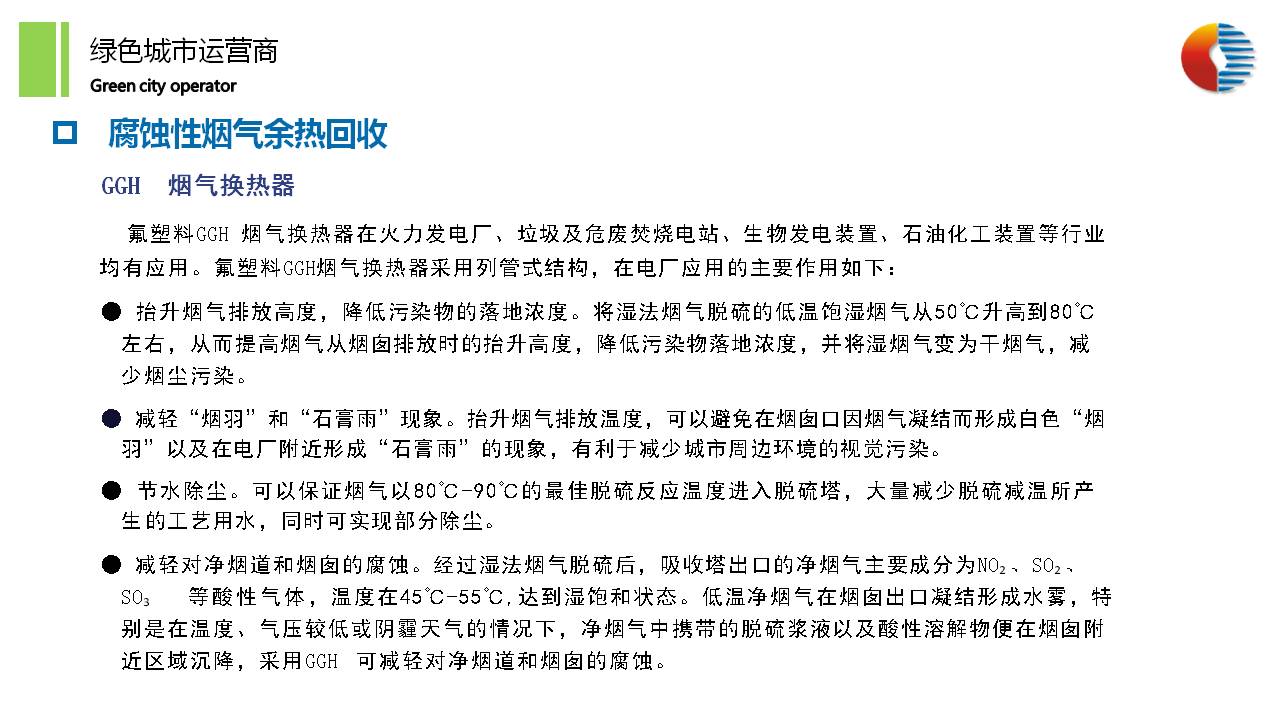 绿色城市运营商
Green city operator

腐蚀性烟气余热回收

GGH 烟气换热器

氟塑料GGH 烟气换热器在火力发电厂、垃圾及危废焚烧电站、生物发电装置、石油化工装置等行业均有应用。氟塑料GGH烟气换热器采用列管式结构，在电厂应用的主要作用如下：

● 抬升烟气排放高度，降低污染物的落地浓度。将湿法烟气脱硫的低温饱湿烟气从50°C升高到80°C左右，从而提高烟气从烟囱排放时的抬升高度，降低污染物落地浓度，并将湿烟气变为干烟气，减少烟尘污染。

● 减轻“烟羽”和“石膏雨”现象。抬升烟气排放温度，可以避免在烟囱口因烟气凝结而形成白色“烟羽”以及在电厂附近形成“石膏雨”的现象，有利于减少城市周边环境的视觉污染。

● 节水除尘。可以保证烟气以80°C-90°C的最佳脱硫反应温度进入脱硫塔，大量减少脱硫减温所产生的工艺用水，同时可实现部分除尘。

● 减轻对净烟道和烟囱的腐蚀。经过湿法烟气脱硫后，吸收塔出口的净烟气主要成分为$NO_2$、$SO_2$、$SO_3$ 等酸性气体，温度在45°C-55°C,达到湿饱和状态。低温净烟气在烟囱出口凝结形成水雾，特别是在温度、气压较低或阴霾天气的情况下，净烟气中携带的脱硫浆液以及酸性溶解物便在烟囱附近区域沉降，采用GGH 可减轻对净烟道和烟囱的腐蚀。